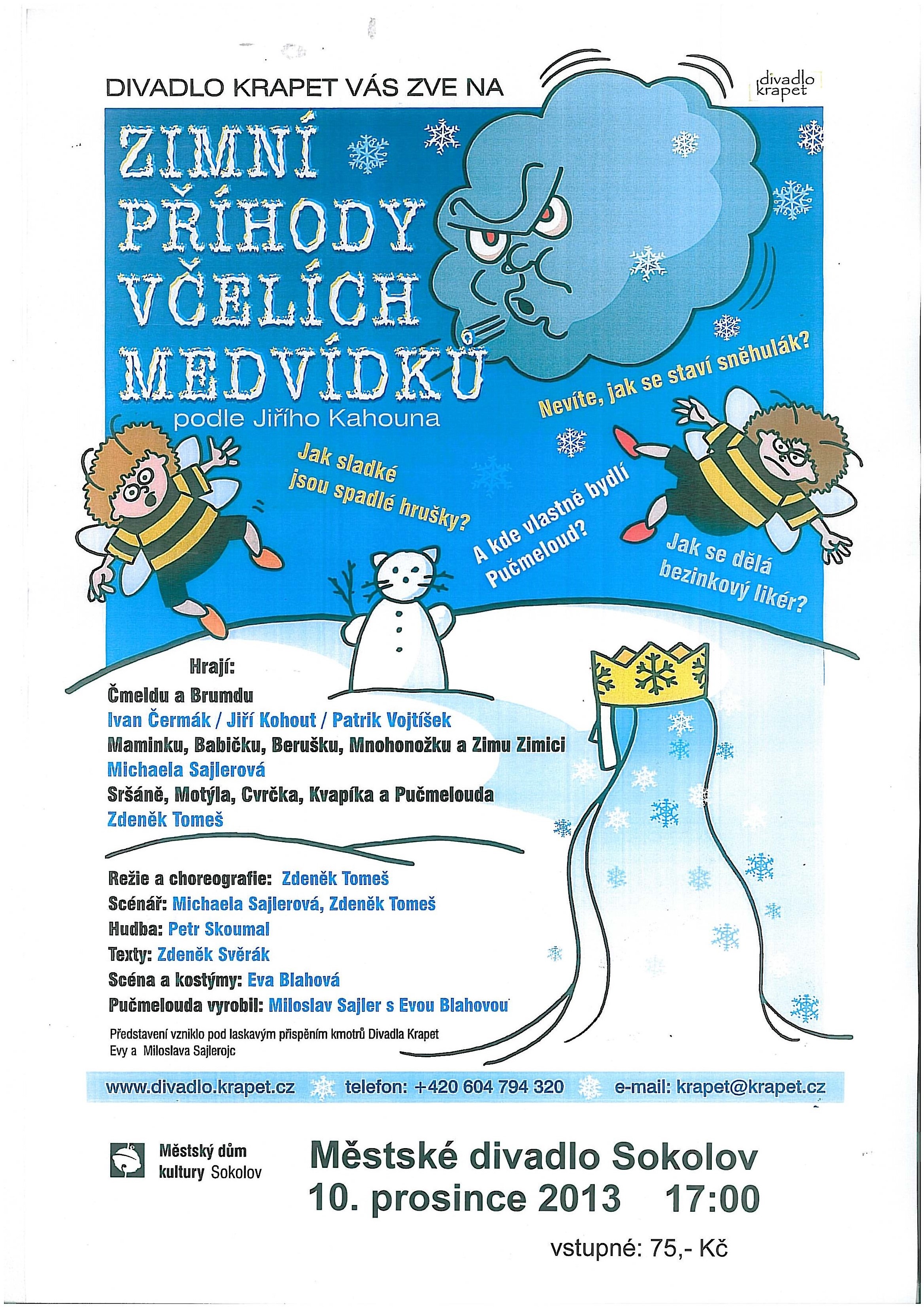 DIVADLO KRAPET VÁS ZVE NA

divadlo krapet

ZIMNÍ PŘÍHODY VČELÍCH MEDVÍDKŮ

podle Jiřího Kahouna

Nevíte, jak se staví sněhulák?

Jak sladké jsou spadlé hrušky?

A kde vlastně bydlí Pučmeloud?

Jak se dělá bezinkový likér?

Hrají:
Čmeldu a Brumdu
Ivan Čermák / Jiří Kohout / Patrik Vojtíšek
Maminku, Babičku, Berušku, Mnohonožku a Zimu Zimici
Michaela Sajlerová
Sršáně, Motýla, Cvrčka, Kvapíka a Pučmelouda
Zdeněk Tomeš

Režie a choreografie: Zdeněk Tomeš
Scénář: Michaela Sajlerová, Zdeněk Tomeš
Hudba: Petr Skoumal
Texty: Zdeněk Svěrák
Scéna a kostýmy: Eva Blahová
Pučmelouda vyrobil: Miloslav Sajler s Evou Blahovou

Představení vzniklo pod laskavým přispěním kmotrů Divadla Krapet Evy a Miloslava Sajlerojc

www.divadlo.krapet.cz telefon: +420 604 794 320 e-mail: krapet@krapet.cz

Městský dům kultury Sokolov

Městské divadlo Sokolov
10. prosince 2013 17:00

vstupné: 75,- Kč